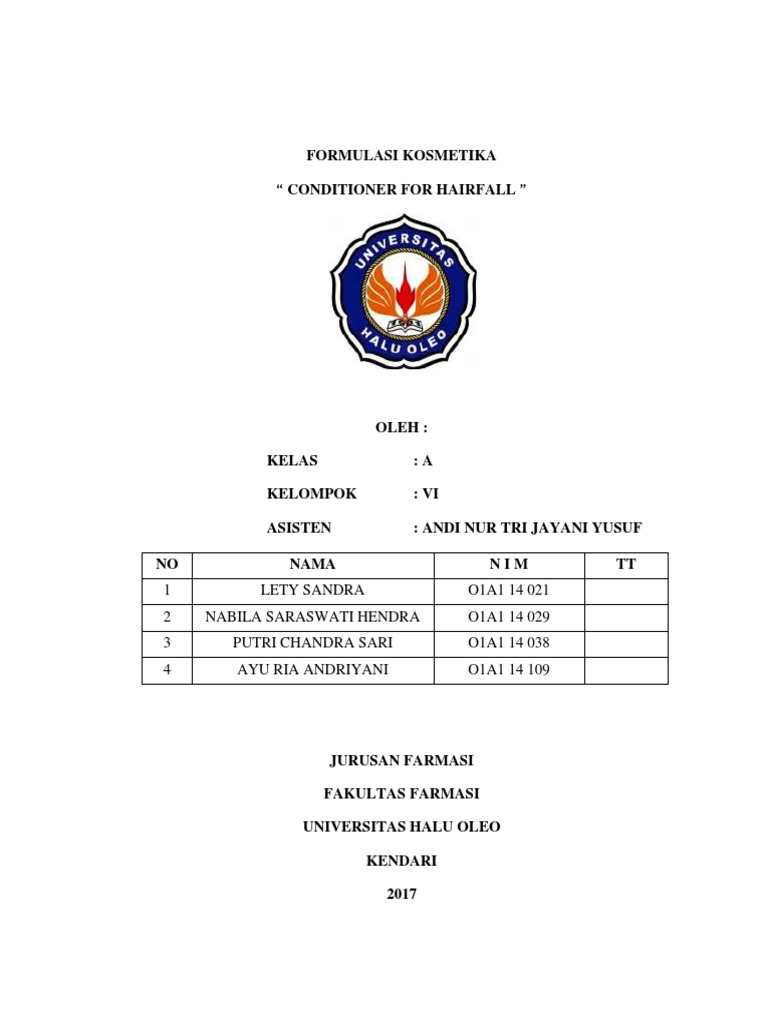 FORMULASI KOSMETIKA

“ CONDITIONER FOR HAIRFALL ”

UNIVERSITAS HALU OLEO

OLEH :

KELAS : A

KELOMPOK : VI

ASISTEN : ANDI NUR TRI JAYANI YUSUF

| NO | NAMA | N I M | TT |
|---|---|---|---|
| 1 | LETY SANDRA | O1A1 14 021 | |
| 2 | NABILA SARASWATI HENDRA | O1A1 14 029 | |
| 3 | PUTRI CHANDRA SARI | O1A1 14 038 | |
| 4 | AYU RIA ANDRIYANI | O1A1 14 109 | |

JURUSAN FARMASI

FAKULTAS FARMASI

UNIVERSITAS HALU OLEO

KENDARI

2017